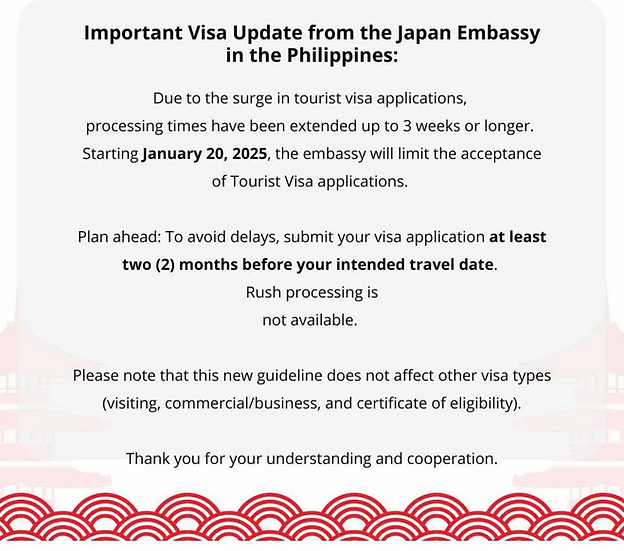 Important Visa Update from the Japan Embassy in the Philippines:

Due to the surge in tourist visa applications, processing times have been extended up to 3 weeks or longer. Starting January 20, 2025, the embassy will limit the acceptance of Tourist Visa applications.

Plan ahead: To avoid delays, submit your visa application at least two (2) months before your intended travel date. Rush processing is not available.

Please note that this new guideline does not affect other visa types (visiting, commercial/business, and certificate of eligibility).

Thank you for your understanding and cooperation.